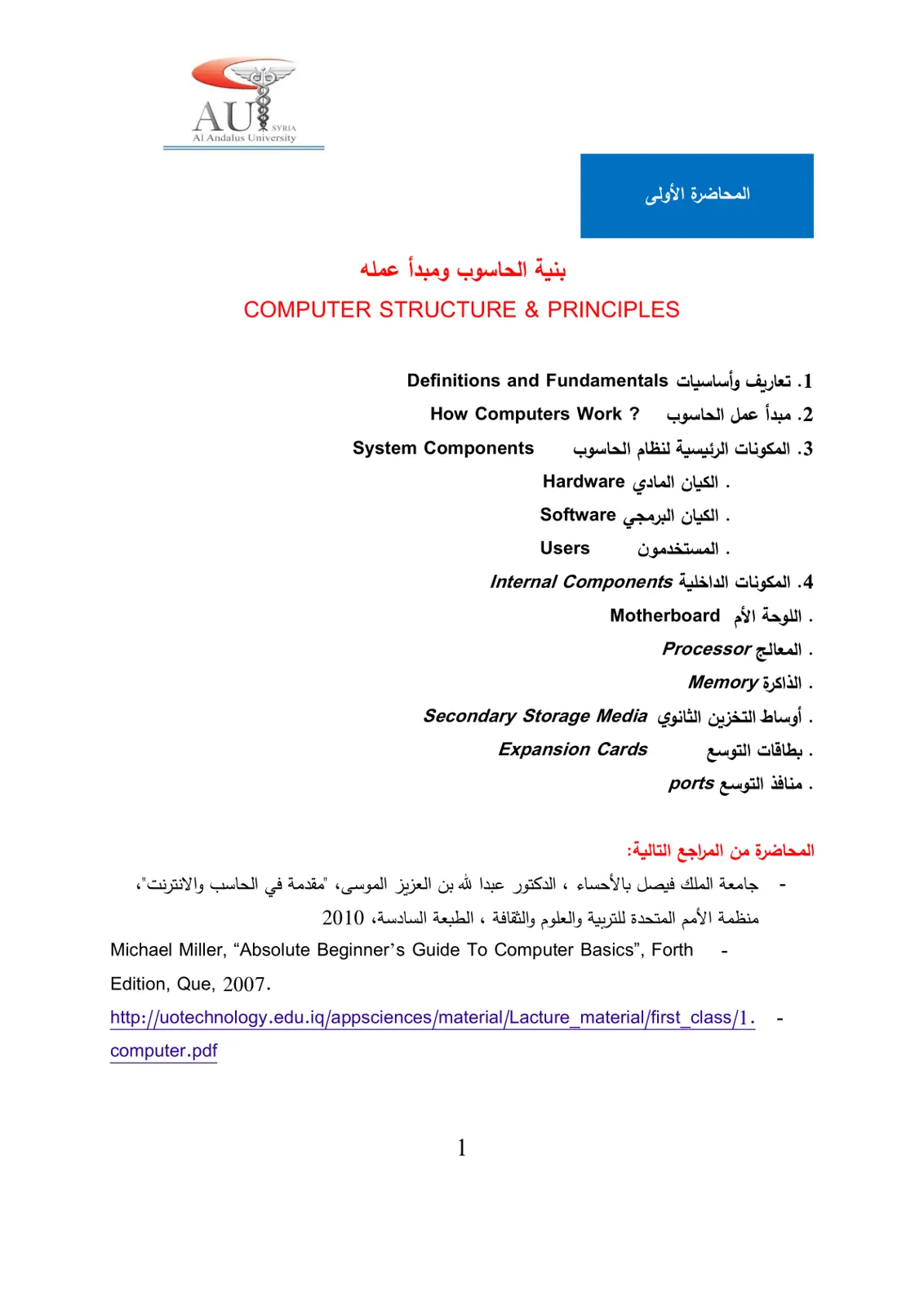 AU SYRIA
Al Andalus University

المحاضرة الأولى

بنية الحاسوب ومبدأ عمله
COMPUTER STRUCTURE & PRINCIPLES

1. تعاريف وأساسيات Definitions and Fundamentals
2. مبدأ عمل الحاسوب How Computers Work ?
3. المكونات الرئيسية لنظام الحاسوب System Components
. الكيان المادي Hardware
. الكيان البرمجي Software
. المستخدمون Users
4. المكونات الداخلية Internal Components
. اللوحة الأم Motherboard
. المعالج Processor
. الذاكرة Memory
. أوساط التخزين الثانوي Secondary Storage Media
. بطاقات التوسع Expansion Cards
. منافذ التوسع ports

المحاضرة من المراجع التالية:
- جامعة الملك فيصل بالأحساء ، الدكتور عبدا لله بن العزيز الموسى، "مقدمة في الحاسب والانترنت"، منظمة الأمم المتحدة للتربية والعلوم والثقافة ، الطبعة السادسة، 2010
- Michael Miller, "Absolute Beginner's Guide To Computer Basics", Forth Edition, Que, 2007.
- http://uotechnology.edu.iq/appsciences/material/Lacture_material/first_class/1.computer.pdf

1